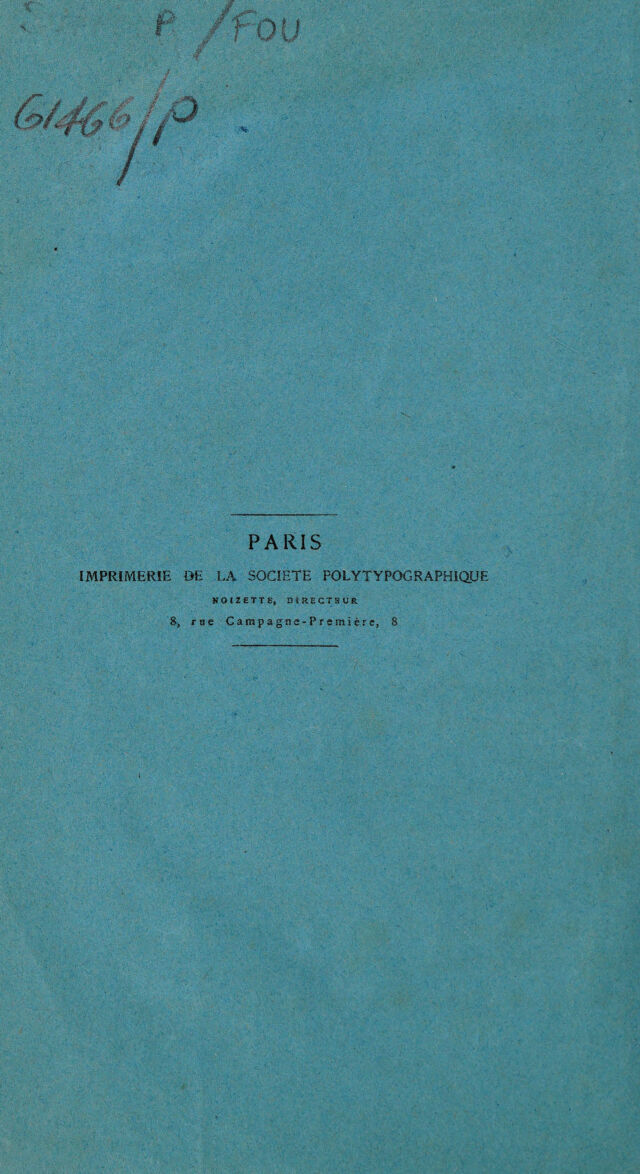 P /FOU

61466/P

PARIS

IMPRIMERIE DE LA SOCIETE POLYTYPOGRAPHIQUE

NOIZETTE, DIRECTEUR

8, rue Campagne-Première, 8